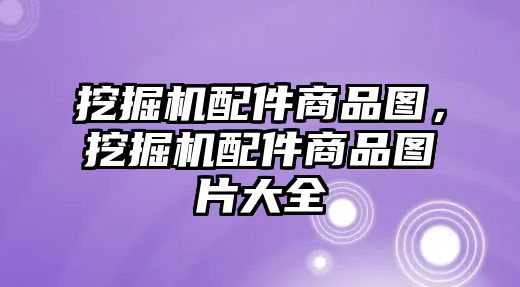 挖掘机配件商品图，挖掘机配件商品图片大全